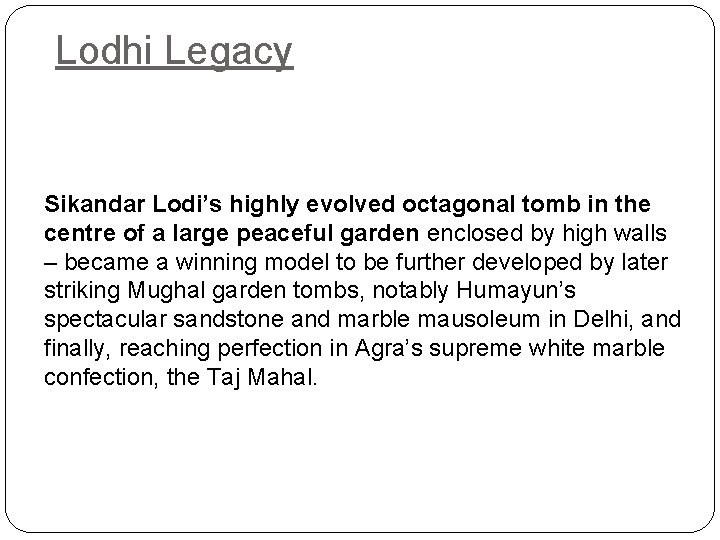 Lodhi Legacy

Sikandar Lodi’s highly evolved octagonal tomb in the centre of a large peaceful garden enclosed by high walls – became a winning model to be further developed by later striking Mughal garden tombs, notably Humayun’s spectacular sandstone and marble mausoleum in Delhi, and finally, reaching perfection in Agra’s supreme white marble confection, the Taj Mahal.